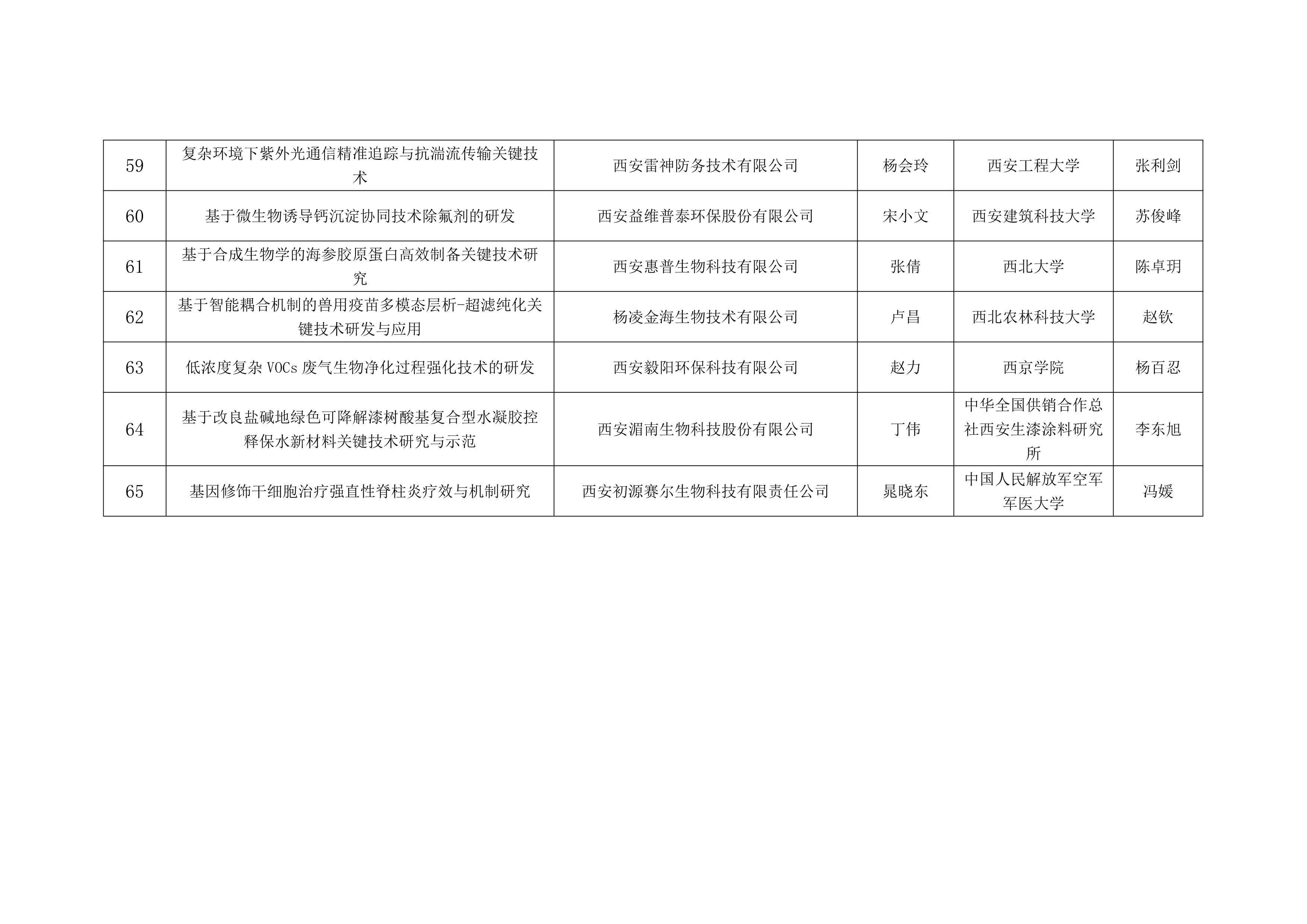 | 59 | 复杂环境下紫外光通信精准追踪与抗湍流传输关键技术 | 西安雷神防务技术有限公司 | 杨会玲 | 西安工程大学 | 张利剑 |
|---|---|---|---|---|---|
| 60 | 基于微生物诱导钙沉淀协同技术除氟剂的研发 | 西安益维普泰环保股份有限公司 | 宋小文 | 西安建筑科技大学 | 苏俊峰 |
| 61 | 基于合成生物学的海参胶原蛋白高效制备关键技术研究 | 西安惠普生物科技有限公司 | 张倩 | 西北大学 | 陈卓玥 |
| 62 | 基于智能耦合机制的兽用疫苗多模态层析-超滤纯化关键技术研发与应用 | 杨凌金海生物技术有限公司 | 卢昌 | 西北农林科技大学 | 赵钦 |
| 63 | 低浓度复杂VOCs废气生物净化过程强化技术的研发 | 西安毅阳环保科技有限公司 | 赵力 | 西京学院 | 杨百忍 |
| 64 | 基于改良盐碱地绿色可降解漆树酸基复合型水凝胶控释保水新材料关键技术研究与示范 | 西安湄南生物科技股份有限公司 | 丁伟 | 中华全国供销合作总社西安生漆涂料研究所 | 李东旭 |
| 65 | 基因修饰干细胞治疗强直性脊柱炎疗效与机制研究 | 西安初源赛尔生物科技有限责任公司 | 晁晓东 | 中国人民解放军空军军医大学 | 冯媛 |